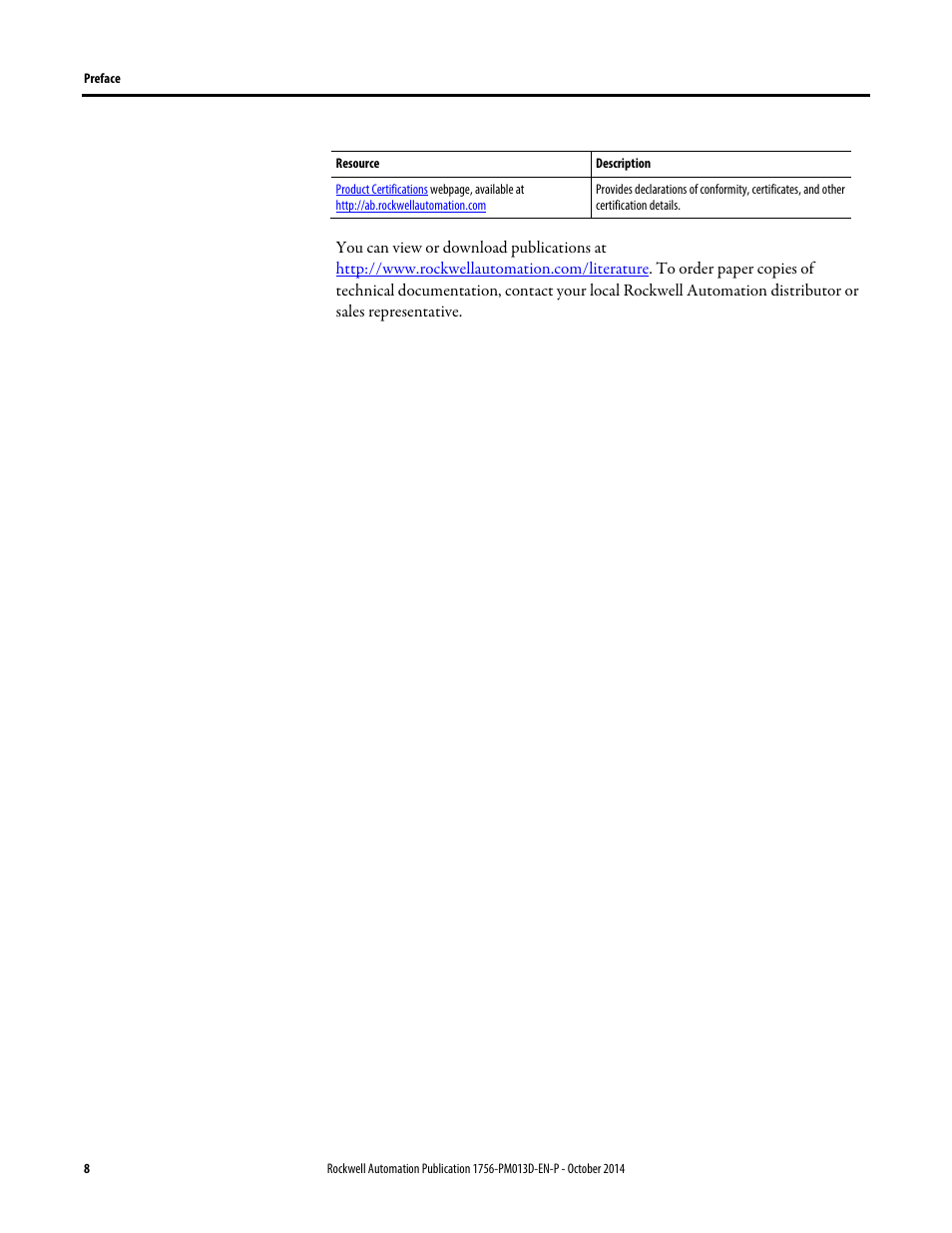 Preface

| Resource | Description |
|---|---|
| Product Certifications webpage, available at http://ab.rockwellautomation.com | Provides declarations of conformity, certificates, and other certification details. |

You can view or download publications at http://www.rockwellautomation.com/literature. To order paper copies of technical documentation, contact your local Rockwell Automation distributor or sales representative.

8

Rockwell Automation Publication 1756-PM013D-EN-P - October 2014